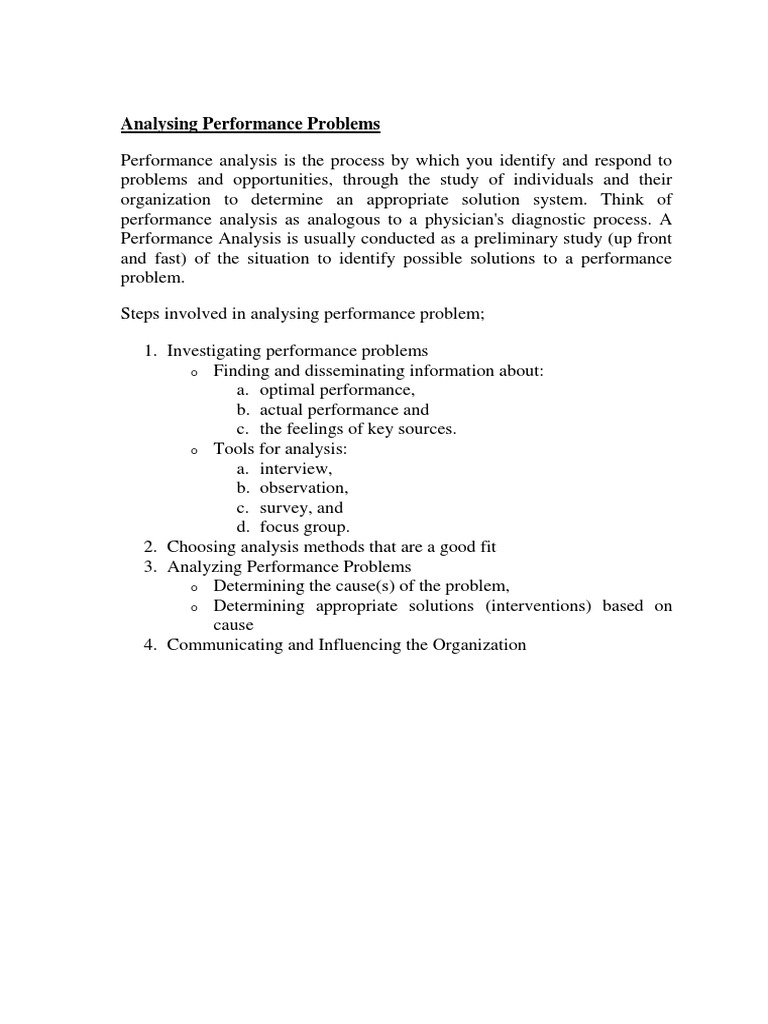 Analysing Performance Problems

Performance analysis is the process by which you identify and respond to problems and opportunities, through the study of individuals and their organization to determine an appropriate solution system. Think of performance analysis as analogous to a physician's diagnostic process. A Performance Analysis is usually conducted as a preliminary study (up front and fast) of the situation to identify possible solutions to a performance problem.

Steps involved in analysing performance problem;

1. Investigating performance problems
   o Finding and disseminating information about:
      a. optimal performance,
      b. actual performance and
      c. the feelings of key sources.
   o Tools for analysis:
      a. interview,
      b. observation,
      c. survey, and
      d. focus group.
2. Choosing analysis methods that are a good fit
3. Analyzing Performance Problems
   o Determining the cause(s) of the problem,
   o Determining appropriate solutions (interventions) based on cause
4. Communicating and Influencing the Organization